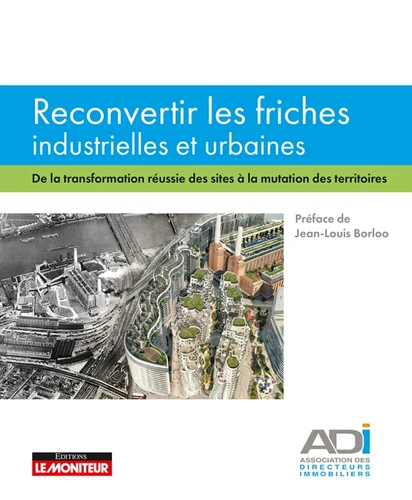 Reconvertir les friches industrielles et urbaines

De la transformation réussie des sites à la mutation des territoires

Préface de
Jean-Louis Borloo

EDITIONS
LE MONITEUR

ADI
ASSOCIATION DES
DIRECTEURS
IMMOBILIERS